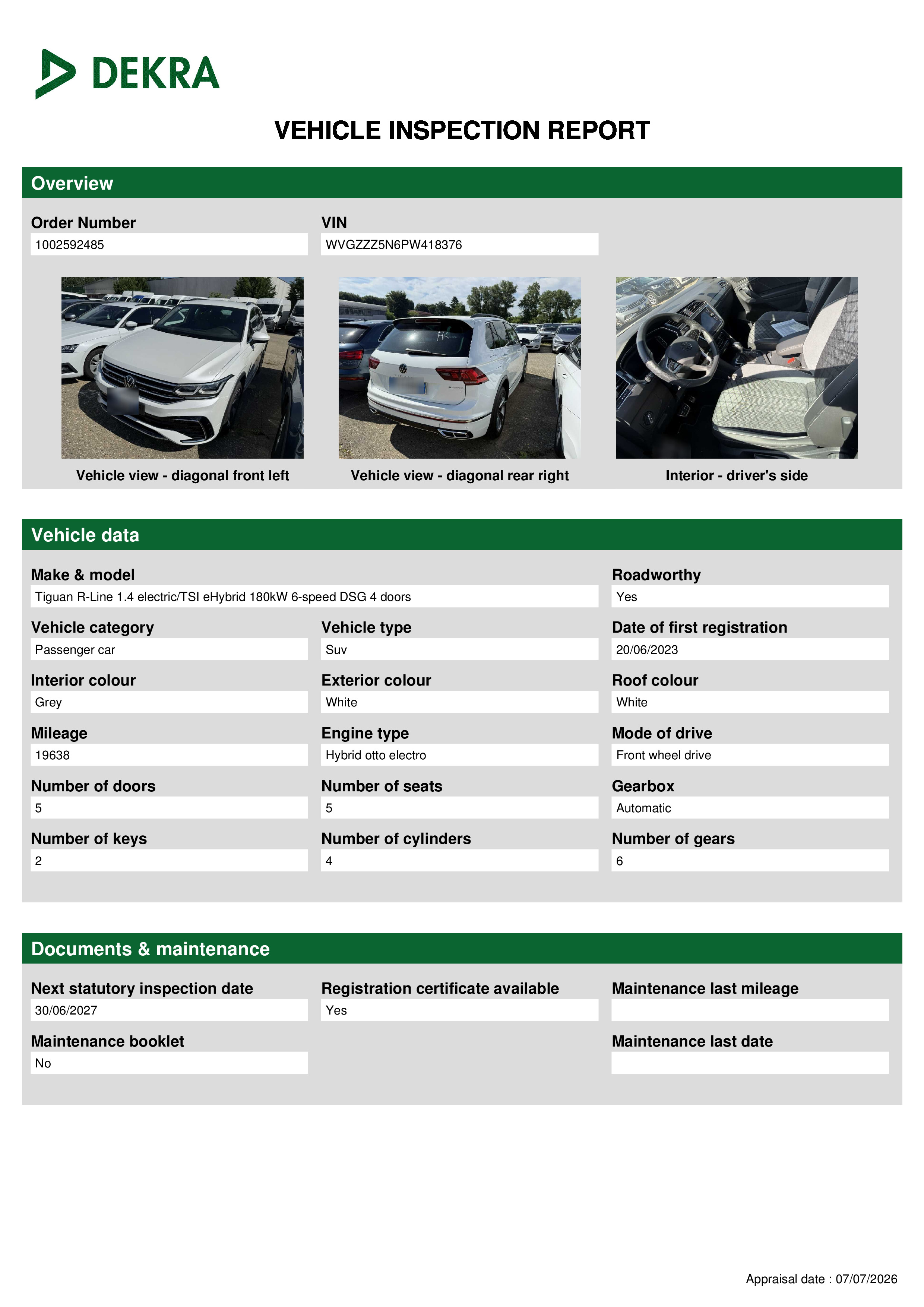 DEKRA

VEHICLE INSPECTION REPORT

Overview

Order Number
1002592485

VIN
WVGZZZ5N6PW418376

Vehicle view - diagonal front left

Vehicle view - diagonal rear right

Interior - driver's side

Vehicle data

Make & model
Tiguan R-Line 1.4 electric/TSI eHybrid 180kW 6-speed DSG 4 doors

Roadworthy
Yes

Vehicle category
Passenger car

Vehicle type
Suv

Date of first registration
20/06/2023

Interior colour
Grey

Exterior colour
White

Roof colour
White

Mileage
19638

Engine type
Hybrid otto electro

Mode of drive
Front wheel drive

Number of doors
5

Number of seats
5

Gearbox
Automatic

Number of keys
2

Number of cylinders
4

Number of gears
6

Documents & maintenance

Next statutory inspection date
30/06/2027

Registration certificate available
Yes

Maintenance last mileage

Maintenance booklet
No

Maintenance last date

Appraisal date : 07/07/2026